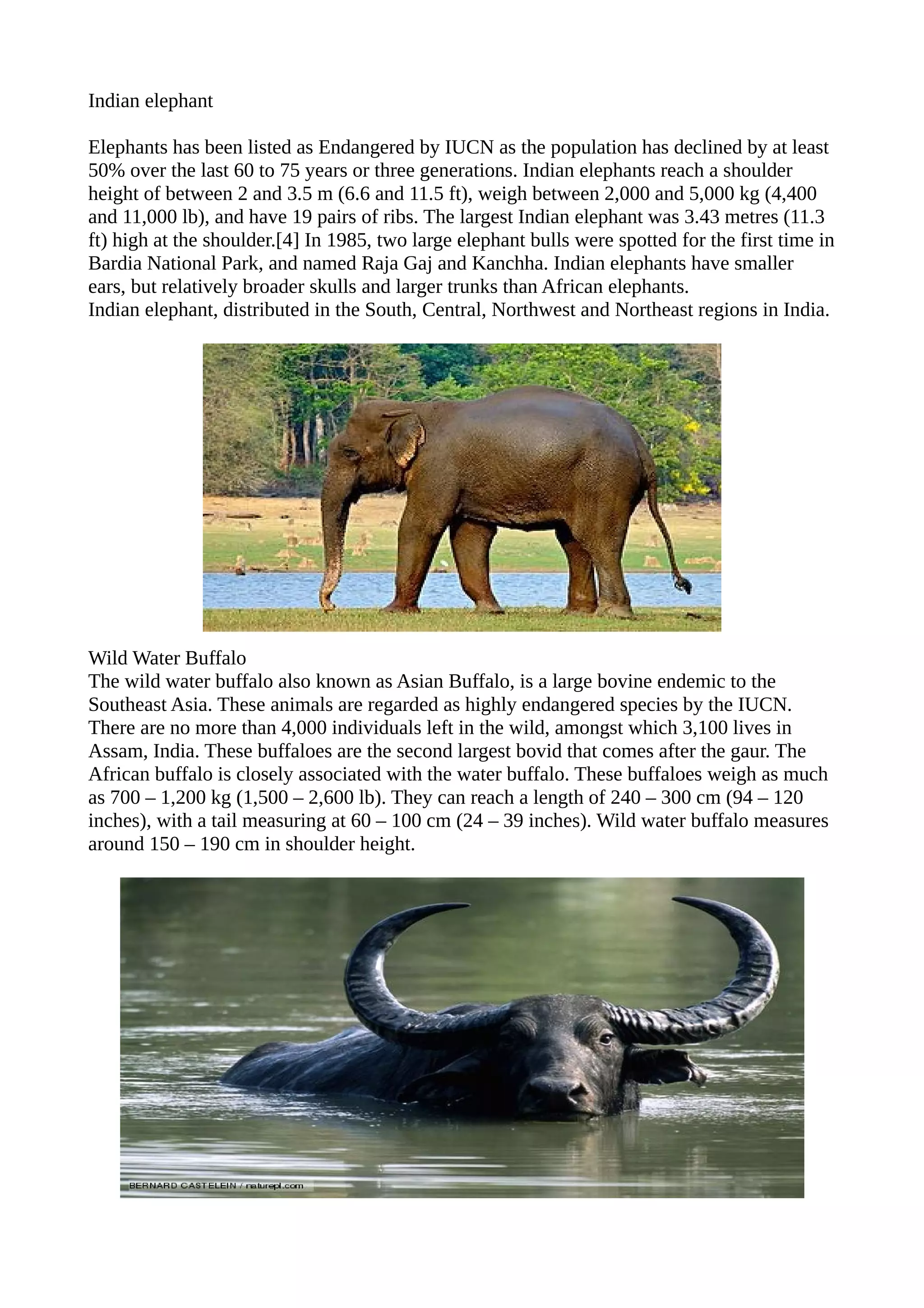 Indian elephant

Elephants has been listed as Endangered by IUCN as the population has declined by at least 50% over the last 60 to 75 years or three generations. Indian elephants reach a shoulder height of between 2 and 3.5 m (6.6 and 11.5 ft), weigh between 2,000 and 5,000 kg (4,400 and 11,000 lb), and have 19 pairs of ribs. The largest Indian elephant was 3.43 metres (11.3 ft) high at the shoulder.[4] In 1985, two large elephant bulls were spotted for the first time in Bardia National Park, and named Raja Gaj and Kanchha. Indian elephants have smaller ears, but relatively broader skulls and larger trunks than African elephants.
Indian elephant, distributed in the South, Central, Northwest and Northeast regions in India.

Wild Water Buffalo
The wild water buffalo also known as Asian Buffalo, is a large bovine endemic to the Southeast Asia. These animals are regarded as highly endangered species by the IUCN. There are no more than 4,000 individuals left in the wild, amongst which 3,100 lives in Assam, India. These buffaloes are the second largest bovid that comes after the gaur. The African buffalo is closely associated with the water buffalo. These buffaloes weigh as much as 700 – 1,200 kg (1,500 – 2,600 lb). They can reach a length of 240 – 300 cm (94 – 120 inches), with a tail measuring at 60 – 100 cm (24 – 39 inches). Wild water buffalo measures around 150 – 190 cm in shoulder height.

BERNARD CASTELEIN / naturepl.com